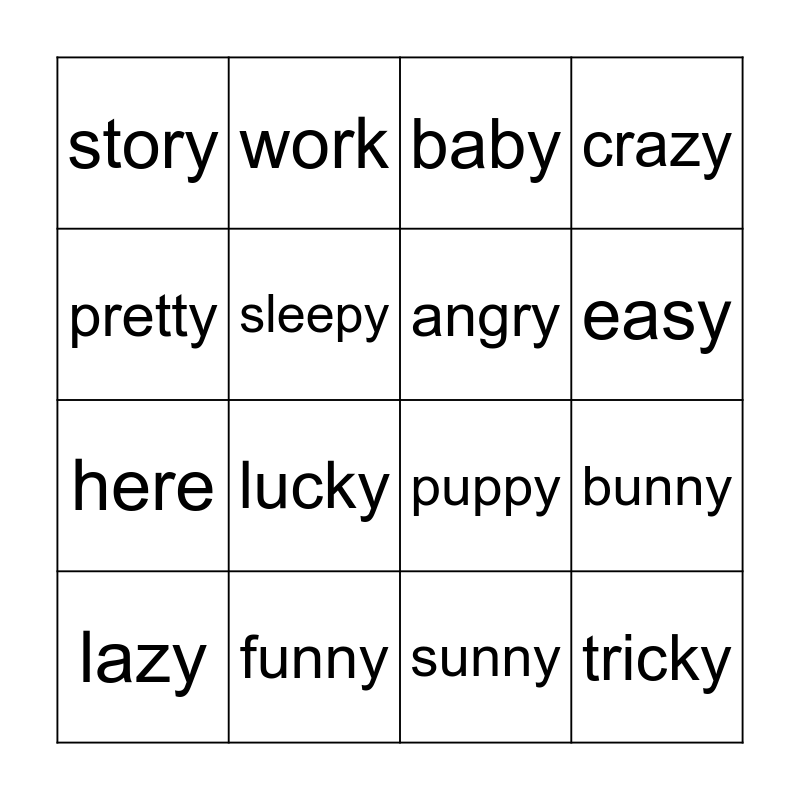 | story | work | baby | crazy |
|---|---|---|---|
| pretty | sleepy | angry | easy |
| here | lucky | puppy | bunny |
| lazy | funny | sunny | tricky |